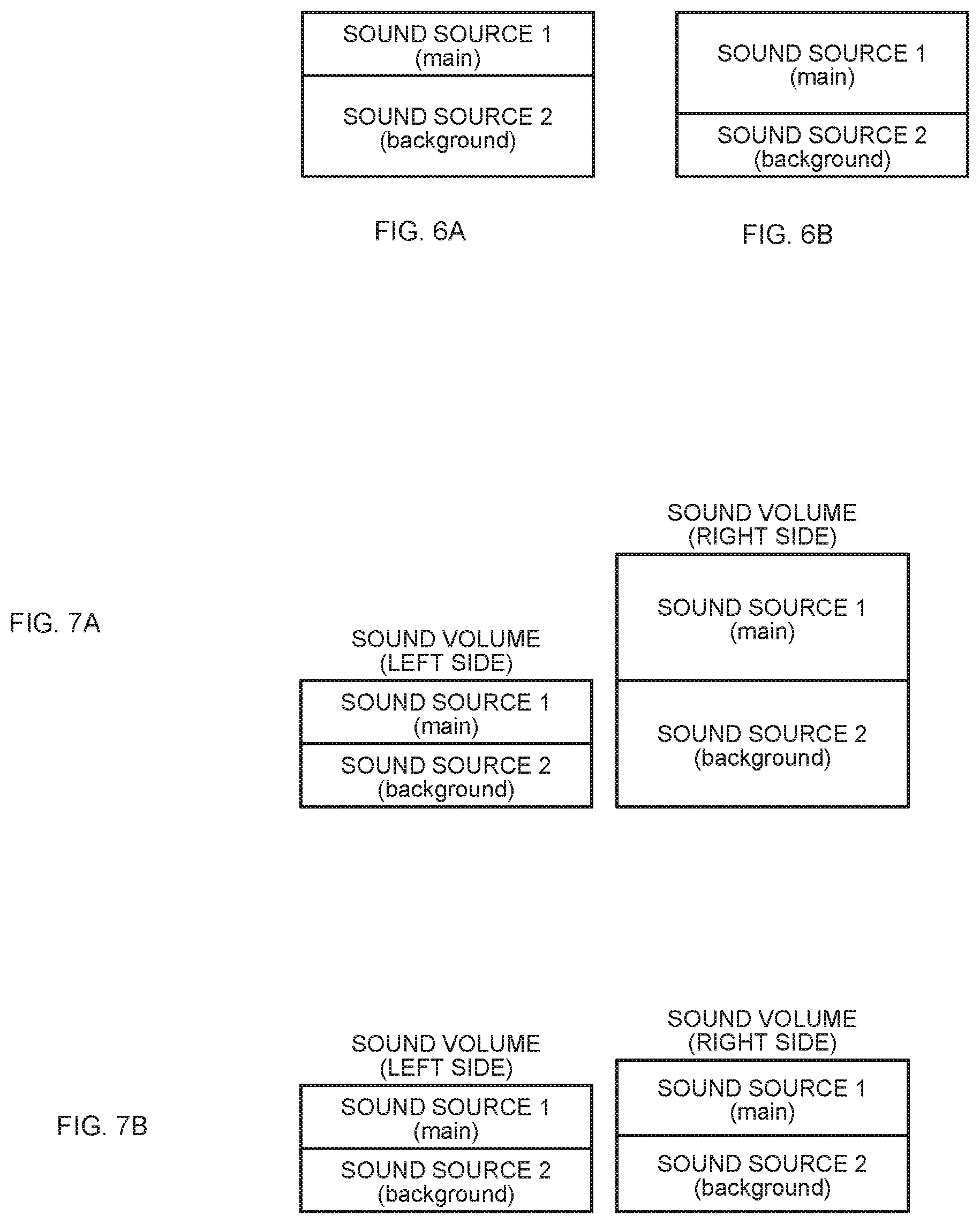 SOUND SOURCE 1
(main)

SOUND SOURCE 2
(background)

FIG. 6A

SOUND SOURCE 1
(main)

SOUND SOURCE 2
(background)

FIG. 6B

FIG. 7A

SOUND VOLUME
(LEFT SIDE)

SOUND SOURCE 1
(main)

SOUND SOURCE 2
(background)

SOUND VOLUME
(RIGHT SIDE)

SOUND SOURCE 1
(main)

SOUND SOURCE 2
(background)

FIG. 7B

SOUND VOLUME
(LEFT SIDE)

SOUND SOURCE 1
(main)

SOUND SOURCE 2
(background)

SOUND VOLUME
(RIGHT SIDE)

SOUND SOURCE 1
(main)

SOUND SOURCE 2
(background)